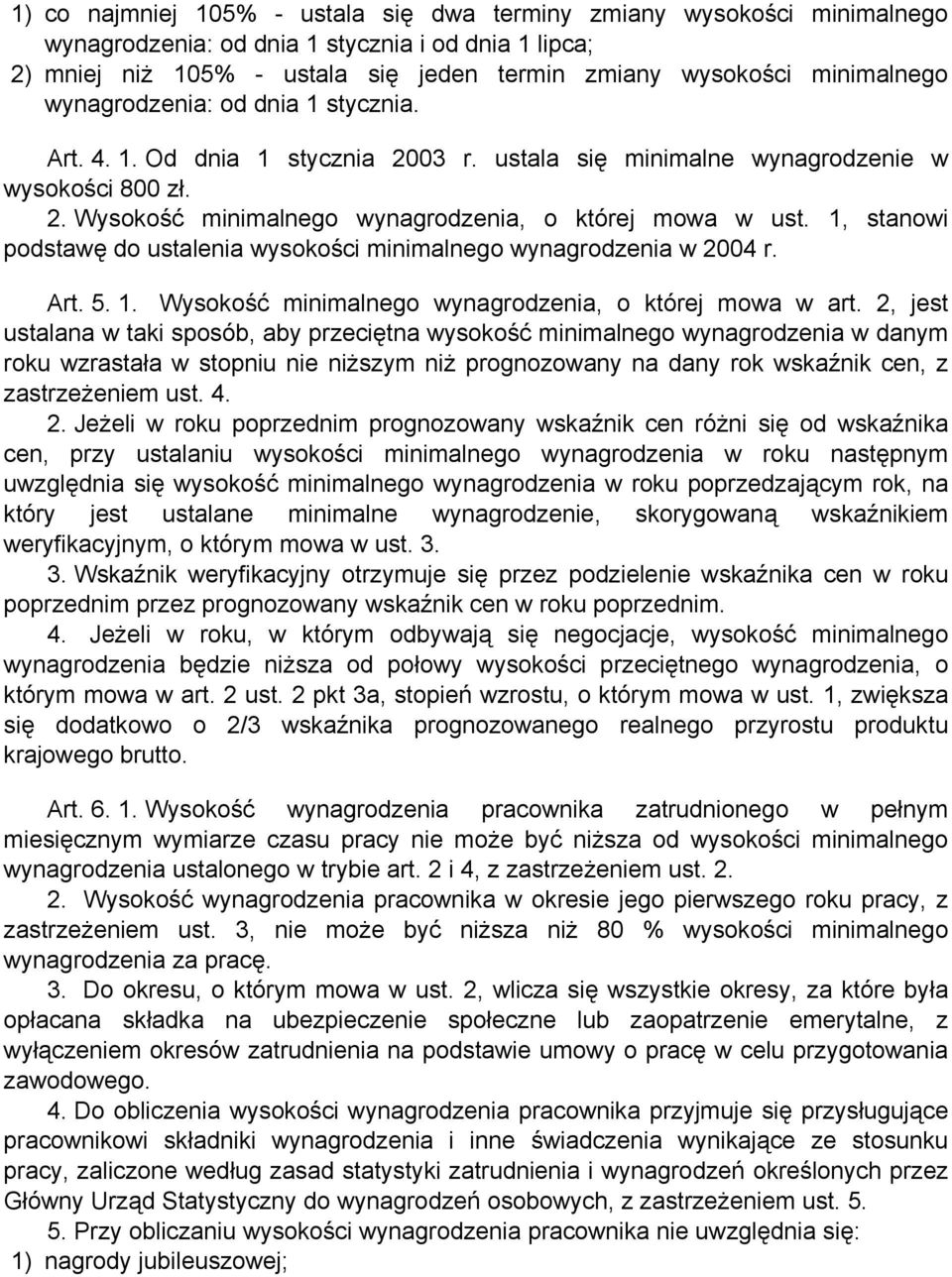 1) co najmniej 105% - ustala się dwa terminy zmiany wysokości minimalnego wynagrodzenia: od dnia 1 stycznia i od dnia 1 lipca;
2) mniej niż 105% - ustala się jeden termin zmiany wysokości minimalnego wynagrodzenia: od dnia 1 stycznia.

Art. 4. 1. Od dnia 1 stycznia 2003 r. ustala się minimalne wynagrodzenie w wysokości 800 zł.

2. Wysokość minimalnego wynagrodzenia, o której mowa w ust. 1, stanowi podstawę do ustalenia wysokości minimalnego wynagrodzenia w 2004 r.

Art. 5. 1. Wysokość minimalnego wynagrodzenia, o której mowa w art. 2, jest ustalana w taki sposób, aby przeciętna wysokość minimalnego wynagrodzenia w danym roku wzrastała w stopniu nie niższym niż prognozowany na dany rok wskaźnik cen, z zastrzeżeniem ust. 4.

2. Jeżeli w roku poprzednim prognozowany wskaźnik cen różni się od wskaźnika cen, przy ustalaniu wysokości minimalnego wynagrodzenia w roku następnym uwzględnia się wysokość minimalnego wynagrodzenia w roku poprzedzającym rok, na który jest ustalane minimalne wynagrodzenie, skorygowaną wskaźnikiem weryfikacyjnym, o którym mowa w ust. 3.

3. Wskaźnik weryfikacyjny otrzymuje się przez podzielenie wskaźnika cen w roku poprzednim przez prognozowany wskaźnik cen w roku poprzednim.

4. Jeżeli w roku, w którym odbywają się negocjacje, wysokość minimalnego wynagrodzenia będzie niższa od połowy wysokości przeciętnego wynagrodzenia, o którym mowa w art. 2 ust. 2 pkt 3a, stopień wzrostu, o którym mowa w ust. 1, zwiększa się dodatkowo o 2/3 wskaźnika prognozowanego realnego przyrostu produktu krajowego brutto.

Art. 6. 1. Wysokość wynagrodzenia pracownika zatrudnionego w pełnym miesięcznym wymiarze czasu pracy nie może być niższa od wysokości minimalnego wynagrodzenia ustalonego w trybie art. 2 i 4, z zastrzeżeniem ust. 2.

2. Wysokość wynagrodzenia pracownika w okresie jego pierwszego roku pracy, z zastrzeżeniem ust. 3, nie może być niższa niż 80 % wysokości minimalnego wynagrodzenia za pracę.

3. Do okresu, o którym mowa w ust. 2, wlicza się wszystkie okresy, za które była opłacana składka na ubezpieczenie społeczne lub zaopatrzenie emerytalne, z wyłączeniem okresów zatrudnienia na podstawie umowy o pracę w celu przygotowania zawodowego.

4. Do obliczenia wysokości wynagrodzenia pracownika przyjmuje się przysługujące pracownikowi składniki wynagrodzenia i inne świadczenia wynikające ze stosunku pracy, zaliczone według zasad statystyki zatrudnienia i wynagrodzeń określonych przez Główny Urząd Statystyczny do wynagrodzeń osobowych, z zastrzeżeniem ust. 5.

5. Przy obliczaniu wysokości wynagrodzenia pracownika nie uwzględnia się:
1) nagrody jubileuszowej;